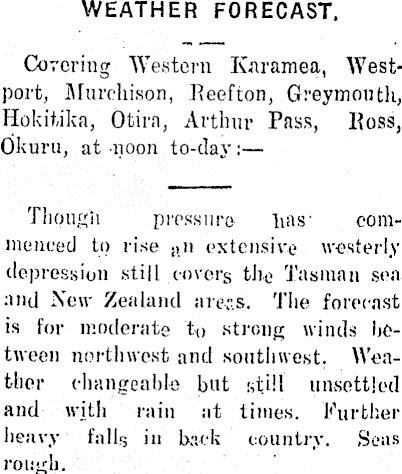 WEATHER FORECAST.

Covering Western Karamea, Westport, Murchison, Reefton, Greymouth, Hokitika, Otira, Arthur Pass, Ross, Okuru, at noon to-day:—

Though pressure has commenced to rise an extensive westerly depression still covers the Tasman sea and New Zealand areas. The forecast is for moderate to strong winds between northwest and southwest. Weather changeable but still unsettled and with rain at times. Further heavy falls in back country. Seas rough.